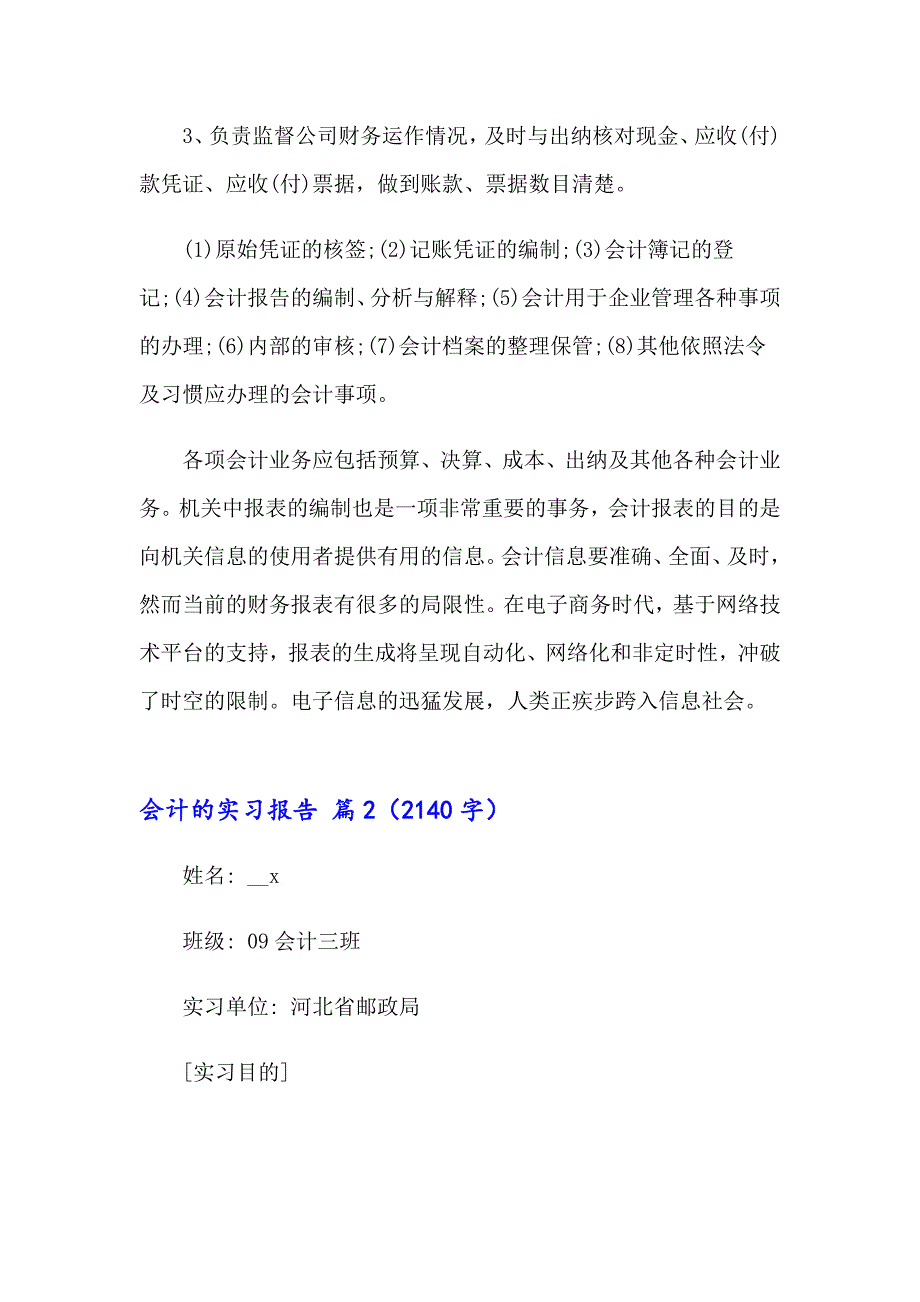 3、负责监督公司财务运作情况，及时与出纳核对现金、应收(付)款凭证、应收(付)票据，做到账款、票据数目清楚。

(1)原始凭证的核签;(2)记账凭证的编制;(3)会计簿记的登记;(4)会计报告的编制、分析与解释;(5)会计用于企业管理各种事项的办理;(6)内部的审核;(7)会计档案的整理保管;(8)其他依照法令及习惯应办理的会计事项。

各项会计业务应包括预算、决算、成本、出纳及其他各种会计业务。机关中报表的编制也是一项非常重要的事务，会计报表的目的是向机关信息的使用者提供有用的信息。会计信息要准确、全面、及时，然而当前的财务报表有很多的局限性。在电子商务时代，基于网络技术平台的支持，报表的生成将呈现自动化、网络化和非定时性，冲破了时空的限制。电子信息的迅猛发展，人类正疾步跨入信息社会。

会计的实习报告 篇2（2140字）

姓名：__x

班级：09会计三班

实习单位：河北省邮政局

[实习目的]